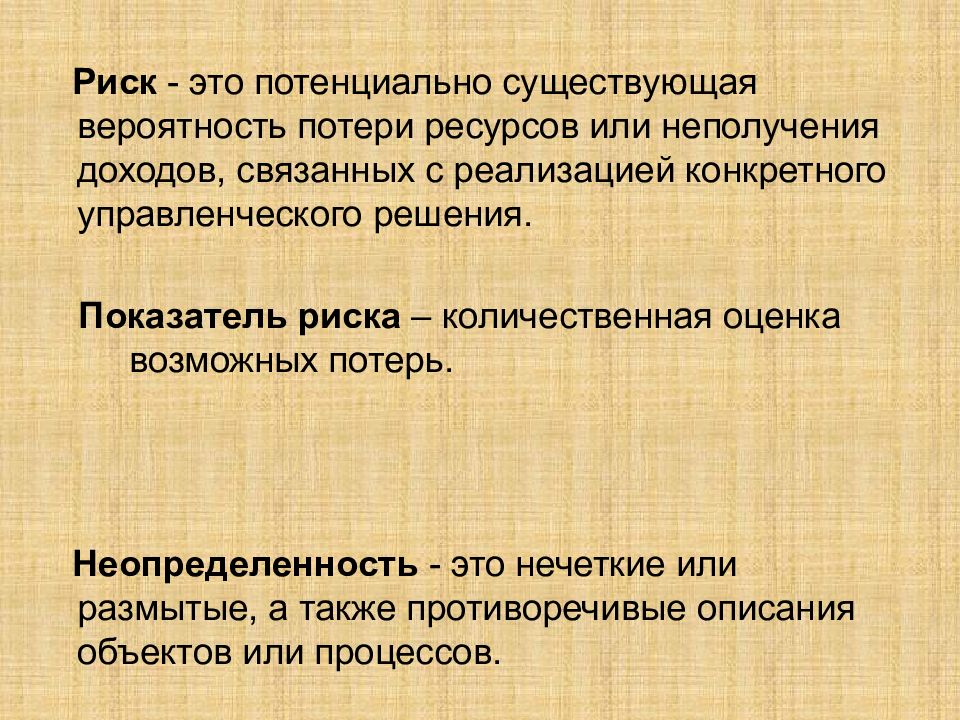 Риск - это потенциально существующая вероятность потери ресурсов или неполучения доходов, связанных с реализацией конкретного управленческого решения.

Показатель риска – количественная оценка возможных потерь.

Неопределенность - это нечеткие или размытые, а также противоречивые описания объектов или процессов.